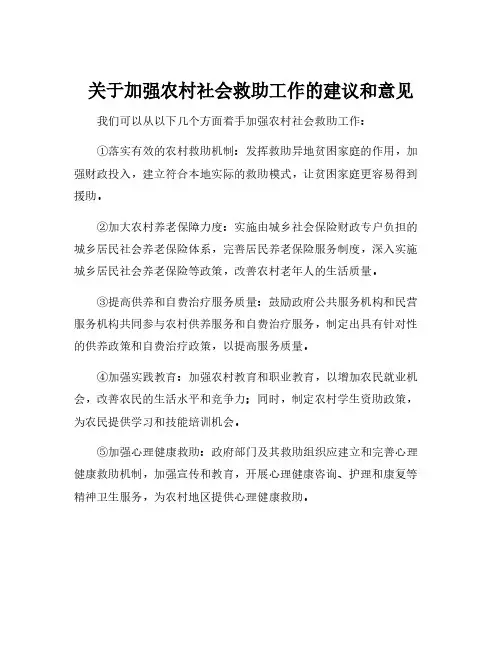 关于加强农村社会救助工作的建议和意见

我们可以从以下几个方面着手加强农村社会救助工作：

①落实有效的农村救助机制：发挥救助异地贫困家庭的作用，加强财政投入，建立符合本地实际的救助模式，让贫困家庭更容易得到援助。

②加大农村养老保障力度：实施由城乡社会保险财政专户负担的城乡居民社会养老保险体系，完善居民养老保险服务制度，深入实施城乡居民社会养老保险等政策，改善农村老年人的生活质量。

③提高供养和自费治疗服务质量：鼓励政府公共服务机构和民营服务机构共同参与农村供养服务和自费治疗服务，制定出具有针对性的供养政策和自费治疗政策，以提高服务质量。

④加强实践教育：加强农村教育和职业教育，以增加农民就业机会，改善农民的生活水平和竞争力；同时，制定农村学生资助政策，为农民提供学习和技能培训机会。

⑤加强心理健康救助：政府部门及其救助组织应建立和完善心理健康救助机制，加强宣传和教育，开展心理健康咨询、护理和康复等精神卫生服务，为农村地区提供心理健康救助。